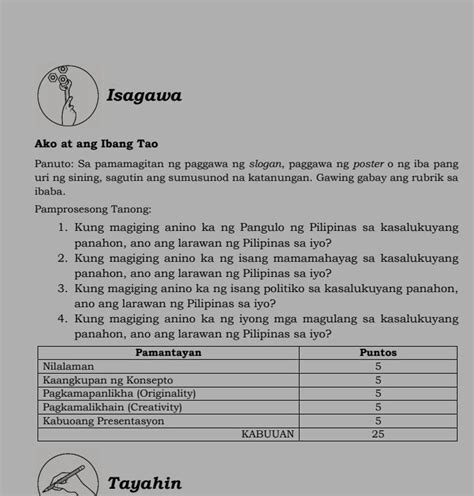 Isagawa

Ako at ang Ibang Tao

Panuto: Sa pamamagitan ng paggawa ng slogan, paggawa ng poster o ng iba pang uri ng sining, sagutin ang sumusunod na katanungan. Gawing gabay ang rubrik sa ibaba.

Pamprosesong Tanong:

1. Kung magiging anino ka ng Pangulo ng Pilipinas sa kasalukuyang panahon, ano ang larawan ng Pilipinas sa iyo?
2. Kung magiging anino ka ng isang mamamahayag sa kasalukuyang panahon, ano ang larawan ng Pilipinas sa iyo?
3. Kung magiging anino ka ng isang politiko sa kasalukuyang panahon, ano ang larawan ng Pilipinas sa iyo?
4. Kung magiging anino ka ng iyong mga magulang sa kasalukuyang panahon, ano ang larawan ng Pilipinas sa iyo?

| Pamantayan | Puntos |
|---|---|
| Nilalaman | 5 |
| Kaangkupan ng Konsepto | 5 |
| Pagkamapanlikha (Originality) | 5 |
| Pagkamalikhain (Creativity) | 5 |
| Kabuoang Presentasyon | 5 |
| KABUUAN | 25 |

Tayahin